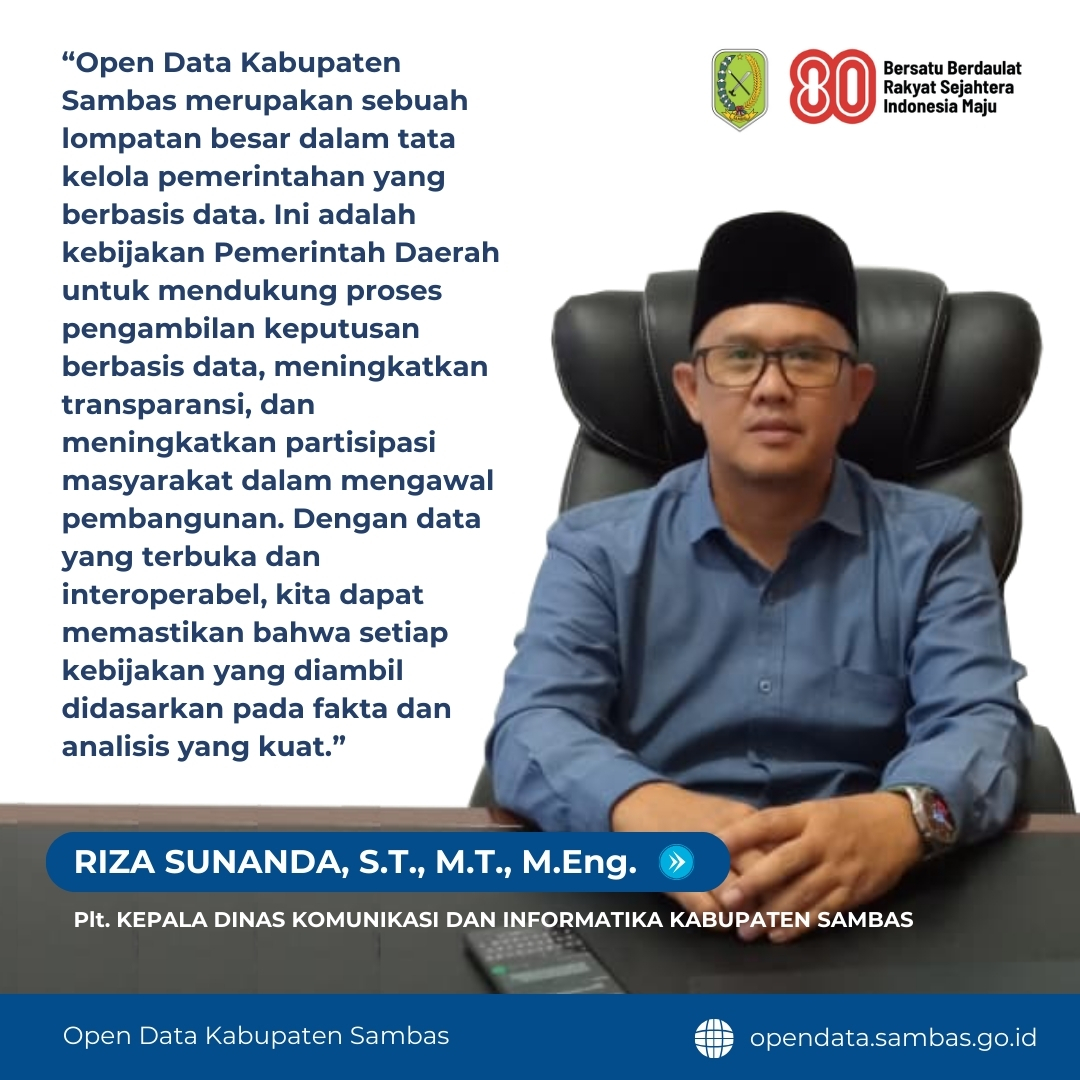 80 Bersatu Berdaulat Rakyat Sejahtera Indonesia Maju

“Open Data Kabupaten Sambas merupakan sebuah lompatan besar dalam tata kelola pemerintahan yang berbasis data. Ini adalah kebijakan Pemerintah Daerah untuk mendukung proses pengambilan keputusan berbasis data, meningkatkan transparansi, dan meningkatkan partisipasi masyarakat dalam mengawal pembangunan. Dengan data yang terbuka dan interoperabel, kita dapat memastikan bahwa setiap kebijakan yang diambil didasarkan pada fakta dan analisis yang kuat.”

RIZA SUNANDA, S.T., M.T., M.Eng.

Plt. KEPALA DINAS KOMUNIKASI DAN INFORMATIKA KABUPATEN SAMBAS

Open Data Kabupaten Sambas

opendata.sambas.go.id